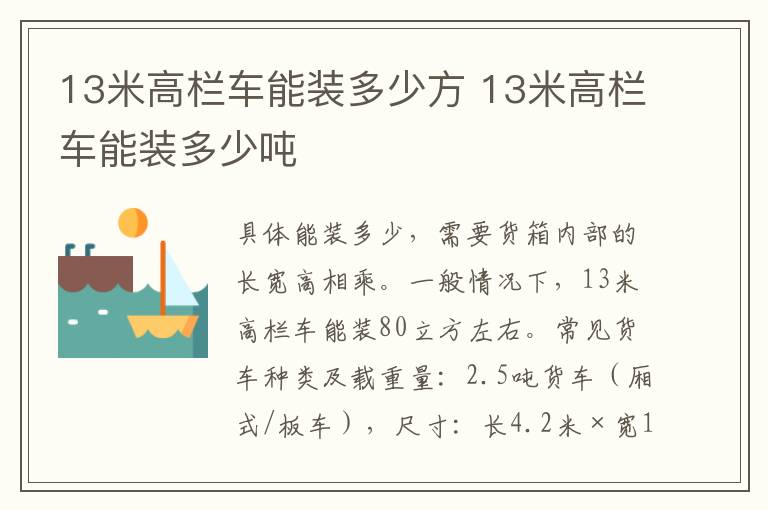 13米高栏车能装多少方 13米高栏车能装多少吨

具体能装多少，需要货箱内部的长宽高相乘。一般情况下，13米高栏车能装80立方左右。常见货车种类及载重量：2.5吨货车（厢式/板车），尺寸：长4.2米×宽1